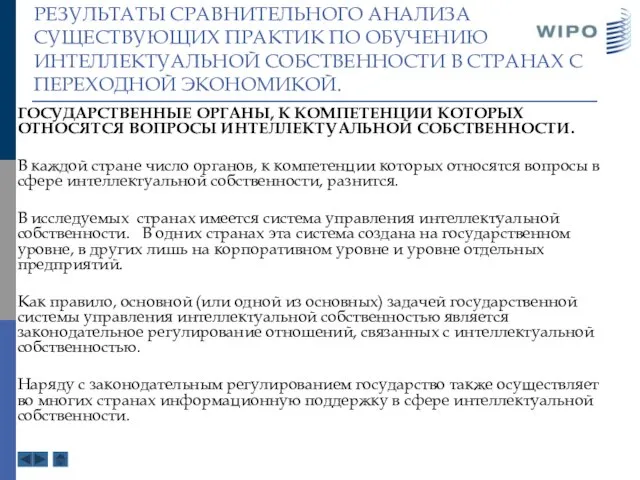 РЕЗУЛЬТАТЫ СРАВНИТЕЛЬНОГО АНАЛИЗА СУЩЕСТВУЮЩИХ ПРАКТИК ПО ОБУЧЕНИЮ ИНТЕЛЛЕКТУАЛЬНОЙ СОБСТВЕННОСТИ В СТРАНАХ С ПЕРЕХОДНОЙ ЭКОНОМИКОЙ.

WIPO

ГОСУДАРСТВЕННЫЕ ОРГАНЫ, К КОМПЕТЕНЦИИ КОТОРЫХ ОТНОСЯТСЯ ВОПРОСЫ ИНТЕЛЛЕКТУАЛЬНОЙ СОБСТВЕННОСТИ.

В каждой стране число органов, к компетенции которых относятся вопросы в сфере интеллектуальной собственности, разнится.

В исследуемых странах имеется система управления интеллектуальной собственности. В одних странах эта система создана на государственном уровне, в других лишь на корпоративном уровне и уровне отдельных предприятий.

Как правило, основной (или одной из основных) задачей государственной системы управления интеллектуальной собственностью является законодательное регулирование отношений, связанных с интеллектуальной собственностью.

Наряду с законодательным регулированием государство также осуществляет во многих странах информационную поддержку в сфере интеллектуальной собственности.